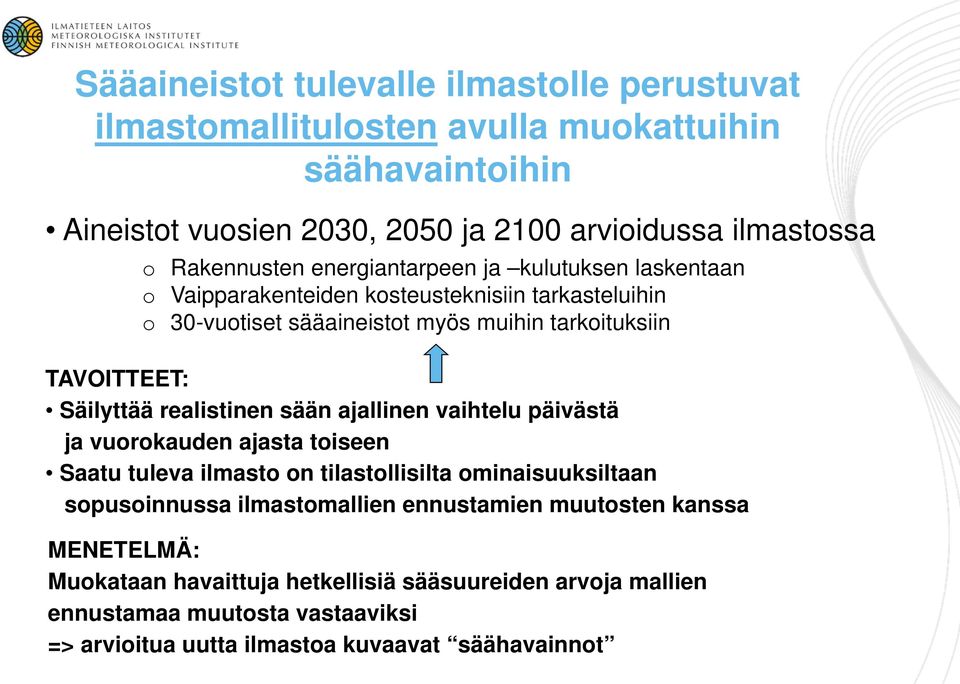 ILMATIETEEN LAITOS
METEOROLOGISKA INSTITUTET
FINNISH METEOROLOGICAL INSTITUTE

Sääaineistot tulevalle ilmastolle perustuvat ilmastomallitulosten avulla muokattuihin säähavaintoihin

• Aineistot vuosien 2030, 2050 ja 2100 arvioidussa ilmastossa

o Rakennusten energiantarpeen ja –kulutuksen laskentaan
o Vaipparakenteiden kosteusteknisiin tarkasteluihin
o 30-vuotiset sääaineistot myös muihin tarkoituksiin

TAVOITTEET:
• Säilyttää realistinen sään ajallinen vaihtelu päivästä ja vuorokauden ajasta toiseen
• Saatu tuleva ilmasto on tilastollisilta ominaisuuksiltaan sopusoinnussa ilmastomallien ennustamien muutosten kanssa

MENETELMÄ:
Muokataan havaittuja hetkellisiä sääsuureiden arvoja mallien ennustamaa muutosta vastaaviksi
=> arvioitua uutta ilmastoa kuvaavat “säähavainnot”